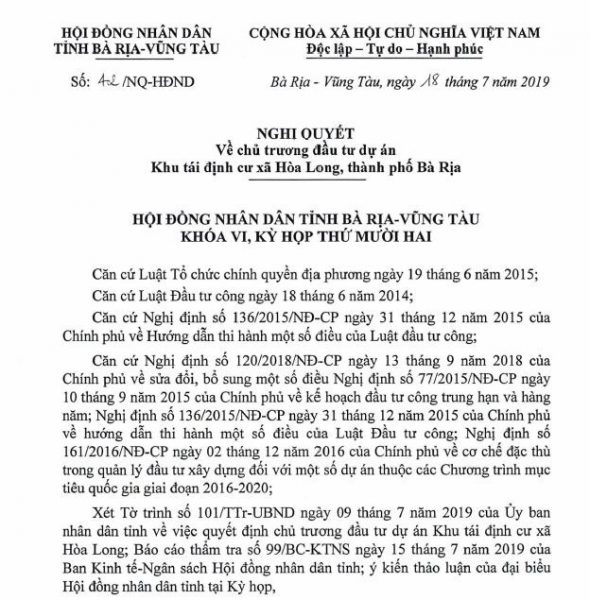 HỘI ĐỒNG NHÂN DÂN
TỈNH BÀ RỊA-VŨNG TÀU

CỘNG HÒA XÃ HỘI CHỦ NGHĨA VIỆT NAM
Độc lập – Tự do – Hạnh phúc

Số: 42 /NQ-HĐND

Bà Rịa - Vũng Tàu, ngày 18 tháng 7 năm 2019

NGHỊ QUYẾT
Về chủ trương đầu tư dự án
Khu tái định cư xã Hòa Long, thành phố Bà Rịa

HỘI ĐỒNG NHÂN DÂN TỈNH BÀ RỊA-VŨNG TÀU
KHÓA VI, KỲ HỌP THỨ MƯỜI HAI

Căn cứ Luật Tổ chức chính quyền địa phương ngày 19 tháng 6 năm 2015;

Căn cứ Luật Đầu tư công ngày 18 tháng 6 năm 2014;

Căn cứ Nghị định số 136/2015/NĐ-CP ngày 31 tháng 12 năm 2015 của Chính phủ về Hướng dẫn thi hành một số điều của Luật đầu tư công;

Căn cứ Nghị định số 120/2018/NĐ-CP ngày 13 tháng 9 năm 2018 của Chính phủ về sửa đổi, bổ sung một số điều Nghị định số 77/2015/NĐ-CP ngày 10 tháng 9 năm 2015 của Chính phủ về kế hoạch đầu tư công trung hạn và hàng năm; Nghị định số 136/2015/NĐ-CP ngày 31 tháng 12 năm 2015 của Chính phủ về hướng dẫn thi hành một số điều của Luật Đầu tư công; Nghị định số 161/2016/NĐ-CP ngày 02 tháng 12 năm 2016 của Chính phủ về cơ chế đặc thù trong quản lý đầu tư xây dựng đối với một số dự án thuộc các Chương trình mục tiêu quốc gia giai đoạn 2016-2020;

Xét Tờ trình số 101/TTr-UBND ngày 09 tháng 7 năm 2019 của Ủy ban nhân dân tỉnh về việc quyết định chủ trương đầu tư dự án Khu tái định cư xã Hòa Long; Báo cáo thẩm tra số 99/BC-KTNS ngày 15 tháng 7 năm 2019 của Ban Kinh tế-Ngân sách Hội đồng nhân dân tỉnh; ý kiến thảo luận của đại biểu Hội đồng nhân dân tỉnh tại Kỳ họp,